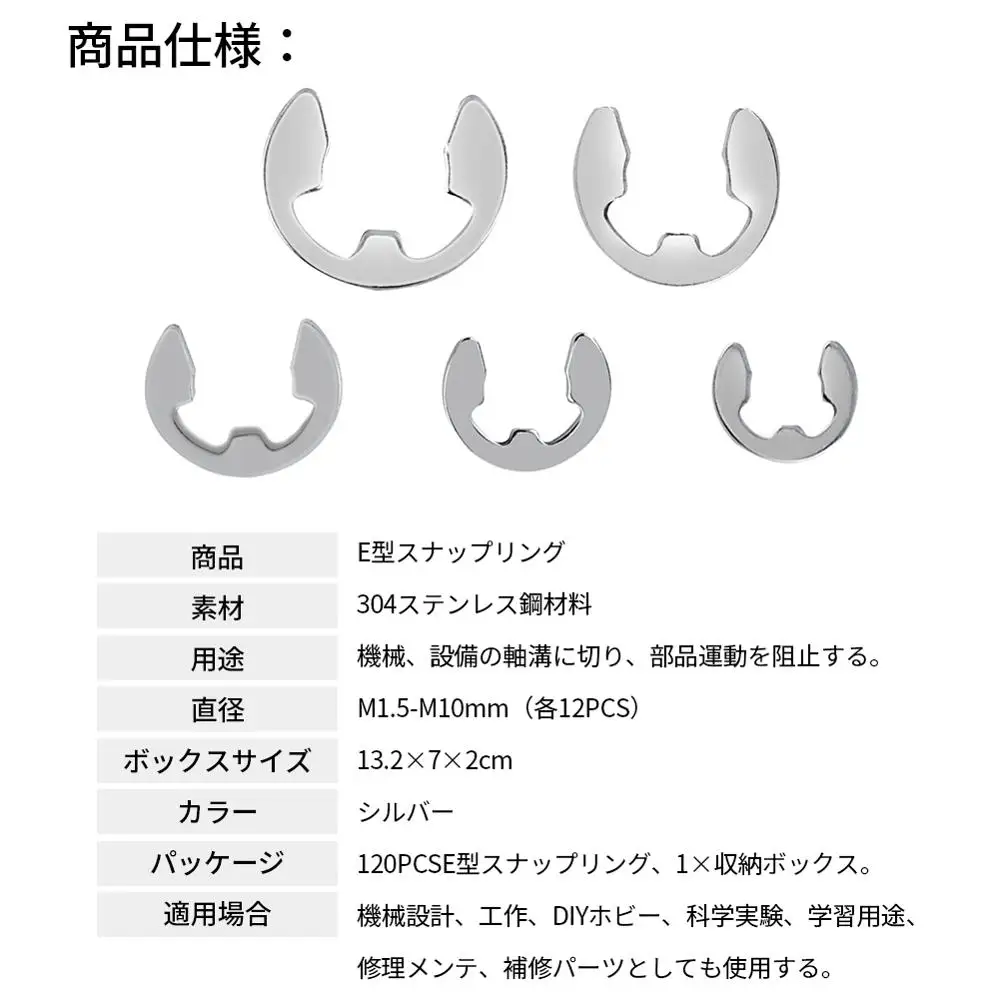 商品仕様：

| 商品 | E型スナップリング |
|---|---|
| 素材 | 304ステンレス鋼材料 |
| 用途 | 機械、設備の軸溝に切り、部品運動を阻止する。 |
| 直径 | M1.5-M10mm（各12PCS） |
| ボックスサイズ | 13.2×7×2cm |
| カラー | シルバー |
| パッケージ | 120PCSE型スナップリング、1×収納ボックス。 |
| 適用場合 | 機械設計、工作、DIYホビー、科学実験、学習用途、修理メンテ、補修パーツとしても使用する。 |